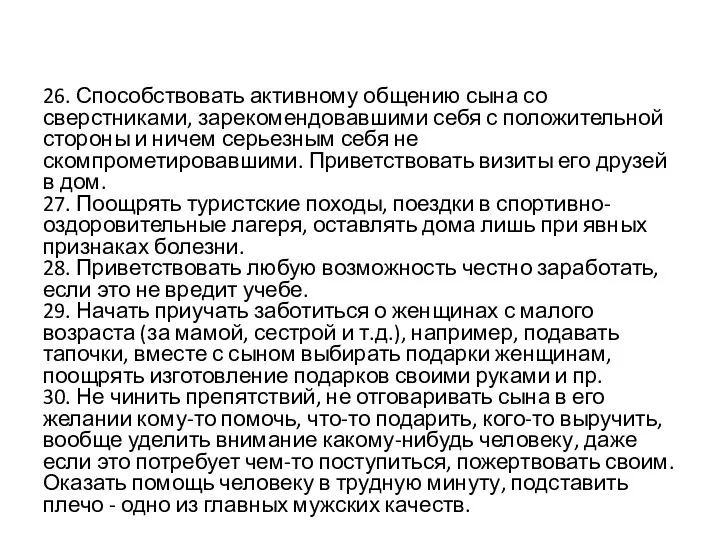 26. Способствовать активному общению сына со сверстниками, зарекомендовавшими себя с положительной стороны и ничем серьезным себя не скомпрометировавшими. Приветствовать визиты его друзей в дом.
27. Поощрять туристские походы, поездки в спортивно-оздоровительные лагеря, оставлять дома лишь при явных признаках болезни.
28. Приветствовать любую возможность честно заработать, если это не вредит учебе.
29. Начать приучать заботиться о женщинах с малого возраста (за мамой, сестрой и т.д.), например, подавать тапочки, вместе с сыном выбирать подарки женщинам, поощрять изготовление подарков своими руками и пр.
30. Не чинить препятствий, не отговаривать сына в его желании кому-то помочь, что-то подарить, кого-то выручить, вообще уделить внимание какому-нибудь человеку, даже если это потребует чем-то поступиться, пожертвовать своим. Оказать помощь человеку в трудную минуту, подставить плечо - одно из главных мужских качеств.